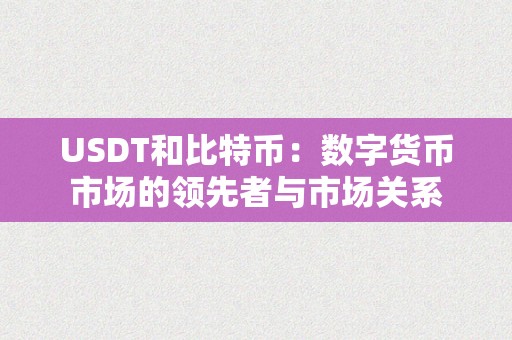 USDT和比特币：数字货币市场的领先者与市场关系